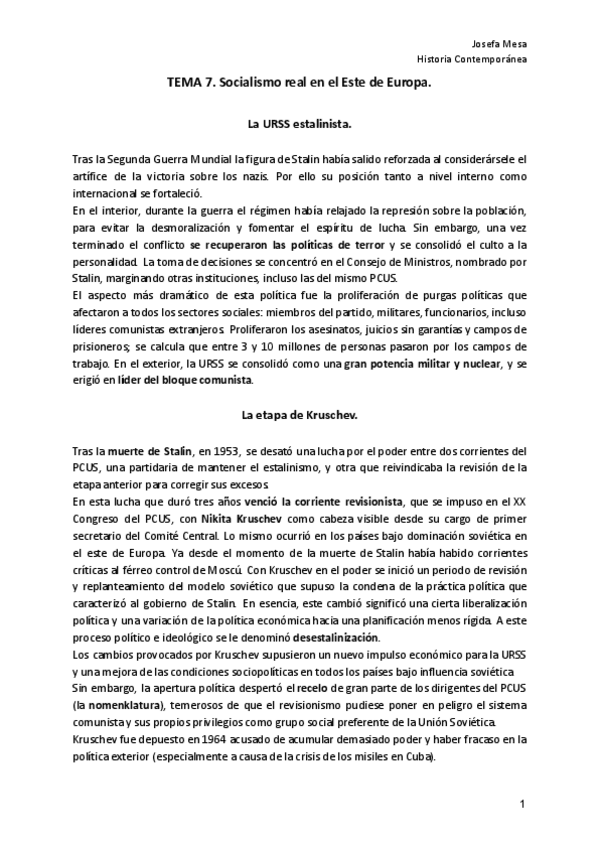 Josefa Mesa
Historia Contemporánea

TEMA 7. Socialismo real en el Este de Europa.

La URSS estalinista.

Tras la Segunda Guerra Mundial la figura de Stalin había salido reforzada al considerársele el artífice de la victoria sobre los nazis. Por ello su posición tanto a nivel interno como internacional se fortaleció.
En el interior, durante la guerra el régimen había relajado la represión sobre la población, para evitar la desmoralización y fomentar el espíritu de lucha. Sin embargo, una vez terminado el conflicto se recuperaron las políticas de terror y se consolidó el culto a la personalidad. La toma de decisiones se concentró en el Consejo de Ministros, nombrado por Stalin, marginando otras instituciones, incluso las del mismo PCUS.
El aspecto más dramático de esta política fue la proliferación de purgas políticas que afectaron a todos los sectores sociales: miembros del partido, militares, funcionarios, incluso líderes comunistas extranjeros. Proliferaron los asesinatos, juicios sin garantías y campos de prisioneros; se calcula que entre 3 y 10 millones de personas pasaron por los campos de trabajo. En el exterior, la URSS se consolidó como una gran potencia militar y nuclear, y se erigió en líder del bloque comunista.

La etapa de Kruschev.

Tras la muerte de Stalin, en 1953, se desató una lucha por el poder entre dos corrientes del PCUS, una partidaria de mantener el estalinismo, y otra que reivindicaba la revisión de la etapa anterior para corregir sus excesos.
En esta lucha que duró tres años venció la corriente revisionista, que se impuso en el XX Congreso del PCUS, con Nikita Kruschev como cabeza visible desde su cargo de primer secretario del Comité Central. Lo mismo ocurrió en los países bajo dominación soviética en el este de Europa. Ya desde el momento de la muerte de Stalin había habido corrientes críticas al férreo control de Moscú. Con Kruschev en el poder se inició un periodo de revisión y replanteamiento del modelo soviético que supuso la condena de la práctica política que caracterizó al gobierno de Stalin. En esencia, este cambió significó una cierta liberalización política y una variación de la política económica hacia una planificación menos rígida. A este proceso político e ideológico se le denominó desestalinización.
Los cambios provocados por Kruschev supusieron un nuevo impulso económico para la URSS y una mejora de las condiciones sociopolíticas en todos los países bajo influencia soviética.
Sin embargo, la apertura política despertó el recelo de gran parte de los dirigentes del PCUS (la nomenklatura), temerosos de que el revisionismo pudiese poner en peligro el sistema comunista y sus propios privilegios como grupo social preferente de la Unión Soviética.
Kruschev fue depuesto en 1964 acusado de acumular demasiado poder y haber fracaso en la política exterior (especialmente a causa de la crisis de los misiles en Cuba).

1